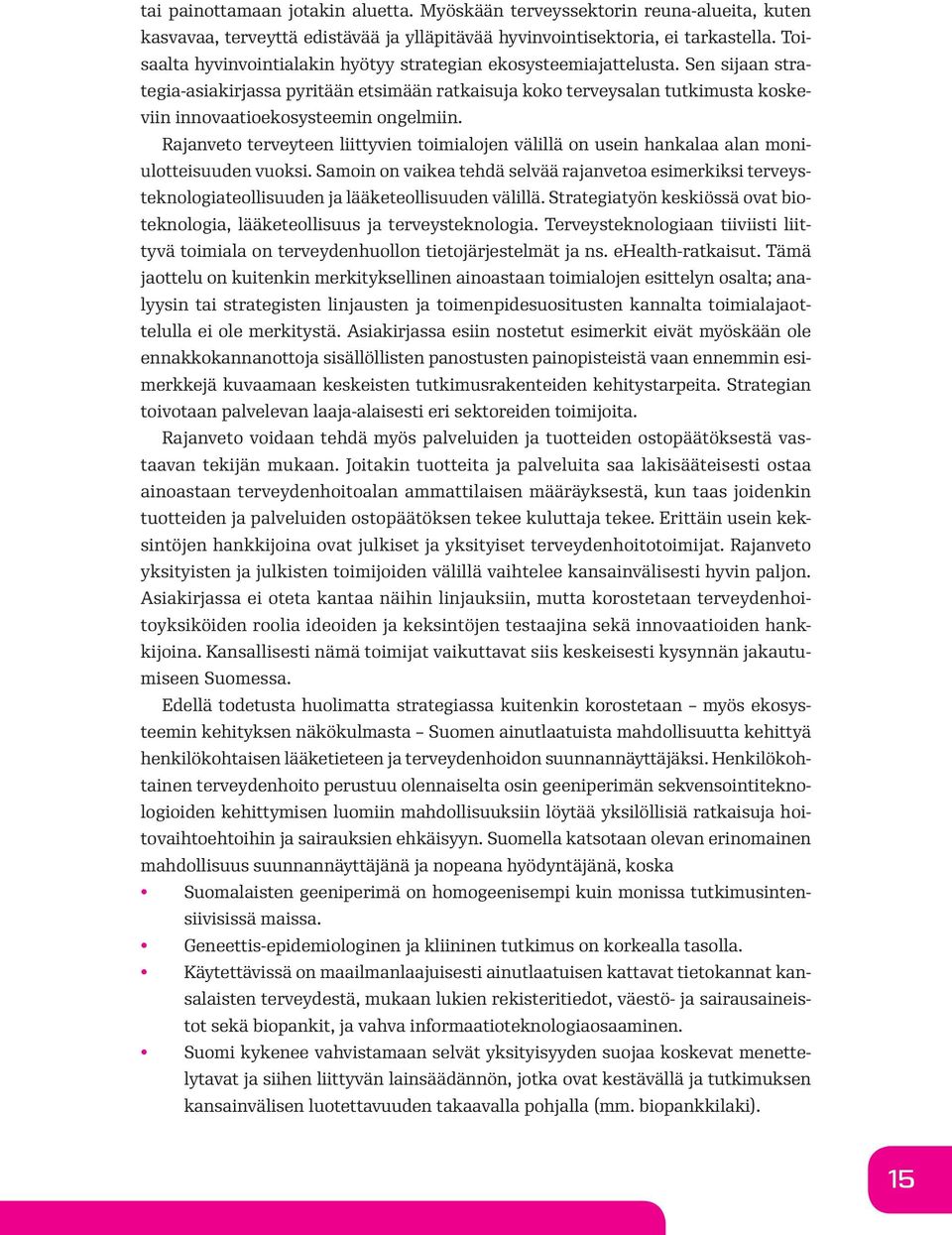 tai painottamaan jotakin aluetta. Myöskään terveyssektorin reuna-alueita, kuten kasvavaa, terveyttä edistävää ja ylläpitävää hyvinvointisektoria, ei tarkastella. Toisaalta hyvinvointialakin hyötyy strategian ekosysteemiajattelusta. Sen sijaan strategia-asiakirjassa pyritään etsimään ratkaisuja koko terveysalan tutkimusta koskeviin innovaatioekosysteemin ongelmiin.

Rajanveto terveyteen liittyvien toimialojen välillä on usein hankalaa alan moniulotteisuuden vuoksi. Samoin on vaikea tehdä selvää rajanvetoa esimerkiksi terveysteknologiateollisuuden ja lääketeollisuuden välillä. Strategiatyön keskiössä ovat bioteknologia, lääketeollisuus ja terveysteknologia. Terveysteknologiaan tiiviisti liittyvä toimiala on terveydenhuollon tietojärjestelmät ja ns. eHealth-ratkaisut. Tämä jaottelu on kuitenkin merkityksellinen ainoastaan toimialojen esittelyn osalta; analyysin tai strategisten linjausten ja toimenpidesuositusten kannalta toimialajaottelulla ei ole merkitystä. Asiakirjassa esiin nostetut esimerkit eivät myöskään ole ennakkokannanottoja sisällöllisten panostusten painopisteistä vaan ennemmin esimerkkejä kuvaamaan keskeisten tutkimusrakenteiden kehitystarpeita. Strategian toivotaan palvelevan laaja-alaisesti eri sektoreiden toimijoita.

Rajanveto voidaan tehdä myös palveluiden ja tuotteiden ostopäätöksestä vastaavan tekijän mukaan. Joitakin tuotteita ja palveluita saa lakisääteisesti ostaa ainoastaan terveydenhoitoalan ammattilaisen määräyksestä, kun taas joidenkin tuotteiden ja palveluiden ostopäätöksen tekee kuluttaja tekee. Erittäin usein keksintöjen hankkijoina ovat julkiset ja yksityiset terveydenhoitotoimijat. Rajanveto yksityisten ja julkisten toimijoiden välillä vaihtelee kansainvälisesti hyvin paljon. Asiakirjassa ei oteta kantaa näihin linjauksiin, mutta korostetaan terveydenhoitoyksiköiden roolia ideoiden ja keksintöjen testaajina sekä innovaatioiden hankkijoina. Kansallisesti nämä toimijat vaikuttavat siis keskeisesti kysynnän jakautumiseen Suomessa.

Edellä todetusta huolimatta strategiassa kuitenkin korostetaan – myös ekosysteemin kehityksen näkökulmasta – Suomen ainutlaatuista mahdollisuutta kehittyä henkilökohtaisen lääketieteen ja terveydenhoidon suunnannäyttäjäksi. Henkilökohtainen terveydenhoito perustuu olennaiselta osin geeniperimän sekvensointiteknologioiden kehittymisen luomiin mahdollisuuksiin löytää yksilöllisiä ratkaisuja hoitovaihtoehtoihin ja sairauksien ehkäisyyn. Suomella katsotaan olevan erinomainen mahdollisuus suunnannäyttäjänä ja nopeana hyödyntäjänä, koska

• Suomalaisten geeniperimä on homogeenisempi kuin monissa tutkimusintensiivisissä maissa.
• Geneettis-epidemiologinen ja kliininen tutkimus on korkealla tasolla.
• Käytettävissä on maailmanlaajuisesti ainutlaatuisen kattavat tietokannat kansalaisten terveydestä, mukaan lukien rekisteritiedot, väestö- ja sairausaineistot sekä biopankit, ja vahva informaatioteknologiaosaaminen.
• Suomi kykenee vahvistamaan selvät yksityisyyden suojaa koskevat menettelytavat ja siihen liittyvän lainsäädännön, jotka ovat kestävällä ja tutkimuksen kansainvälisen luotettavuuden takaavalla pohjalla (mm. biopankkilaki).

15